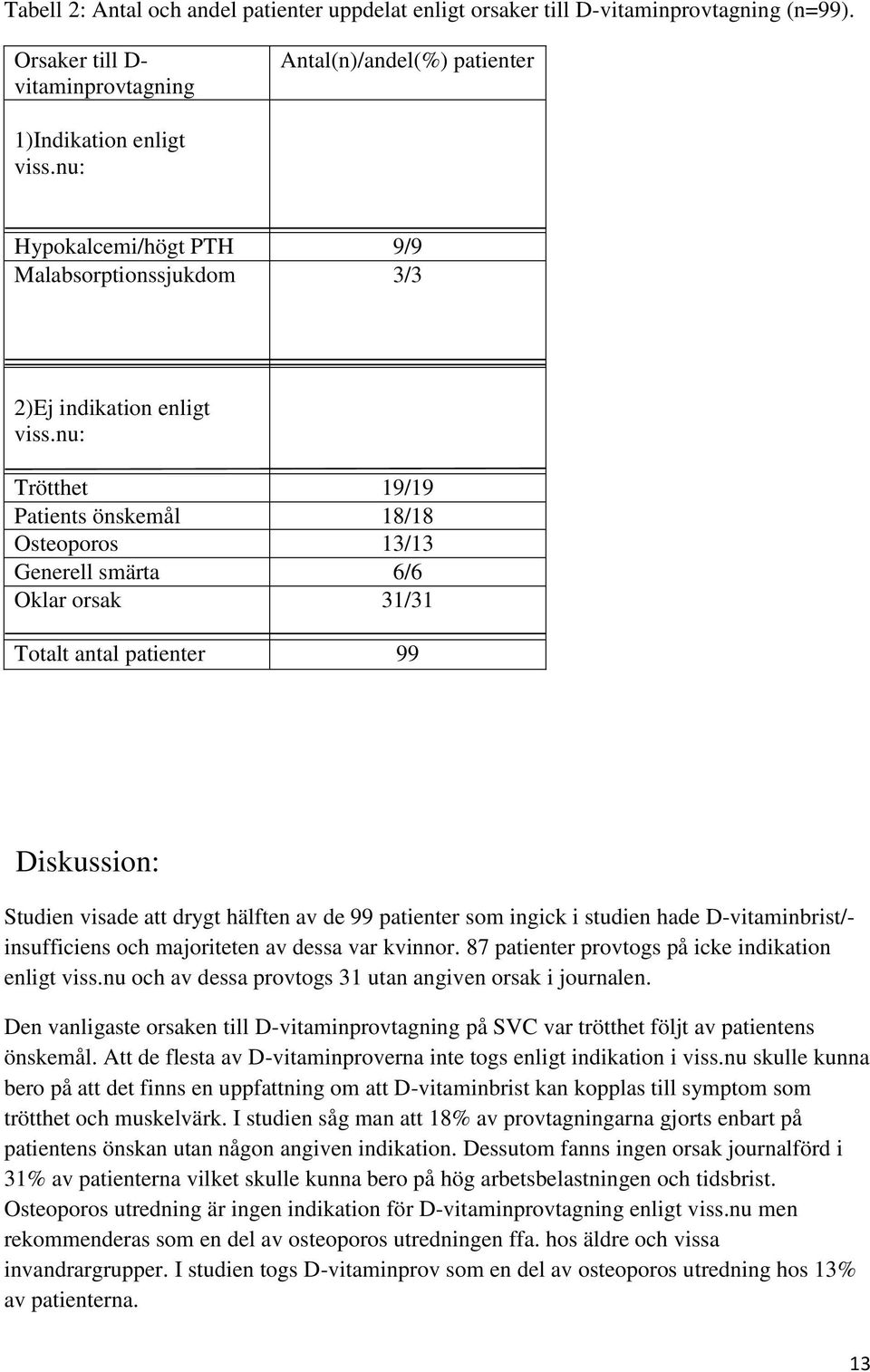 Tabell 2: Antal och andel patienter uppdelat enligt orsaker till D-vitaminprovtagning (n=99).

| Orsaker till D-vitaminprovtagning | Antal(n)/andel(%) patienter |
|---|---|
| 1)Indikation enligt viss.nu: | |
| Hypokalcemi/högt PTH | 9/9 |
| Malabsorptionssjukdom | 3/3 |
| 2)Ej indikation enligt viss.nu: | |
| Trötthet | 19/19 |
| Patients önskemål | 18/18 |
| Osteoporos | 13/13 |
| Generell smärta | 6/6 |
| Oklar orsak | 31/31 |
| Totalt antal patienter | 99 |

Diskussion:

Studien visade att drygt hälften av de 99 patienter som ingick i studien hade D-vitaminbrist/-insufficiens och majoriteten av dessa var kvinnor. 87 patienter provtogs på icke indikation enligt viss.nu och av dessa provtogs 31 utan angiven orsak i journalen.

Den vanligaste orsaken till D-vitaminprovtagning på SVC var trötthet följt av patientens önskemål. Att de flesta av D-vitaminproverna inte togs enligt indikation i viss.nu skulle kunna bero på att det finns en uppfattning om att D-vitaminbrist kan kopplas till symptom som trötthet och muskelvärk. I studien såg man att 18% av provtagningarna gjorts enbart på patientens önskan utan någon angiven indikation. Dessutom fanns ingen orsak journalförd i 31% av patienterna vilket skulle kunna bero på hög arbetsbelastningen och tidsbrist. Osteoporos utredning är ingen indikation för D-vitaminprovtagning enligt viss.nu men rekommenderas som en del av osteoporos utredningen ffa. hos äldre och vissa invandrargrupper. I studien togs D-vitaminprov som en del av osteoporos utredning hos 13% av patienterna.

13